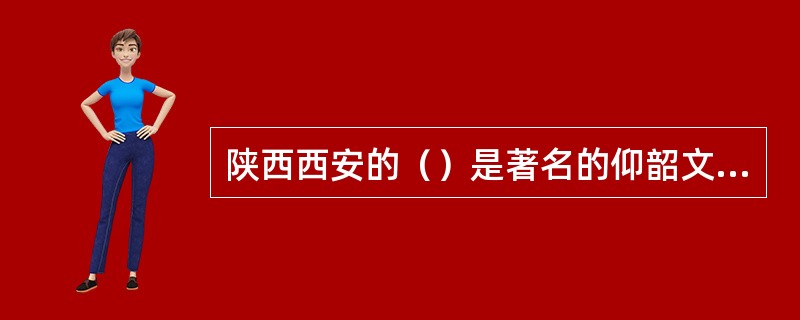 陕西西安的（）是著名的仰韶文...